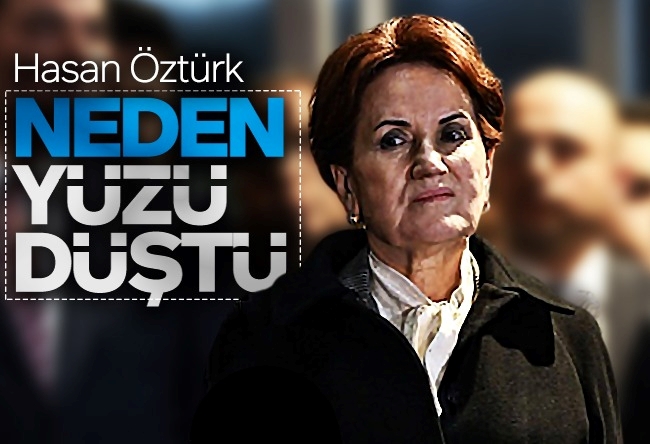 Hasan Öztürk

NEDEN
YÜZÜ
DÜŞTÜ